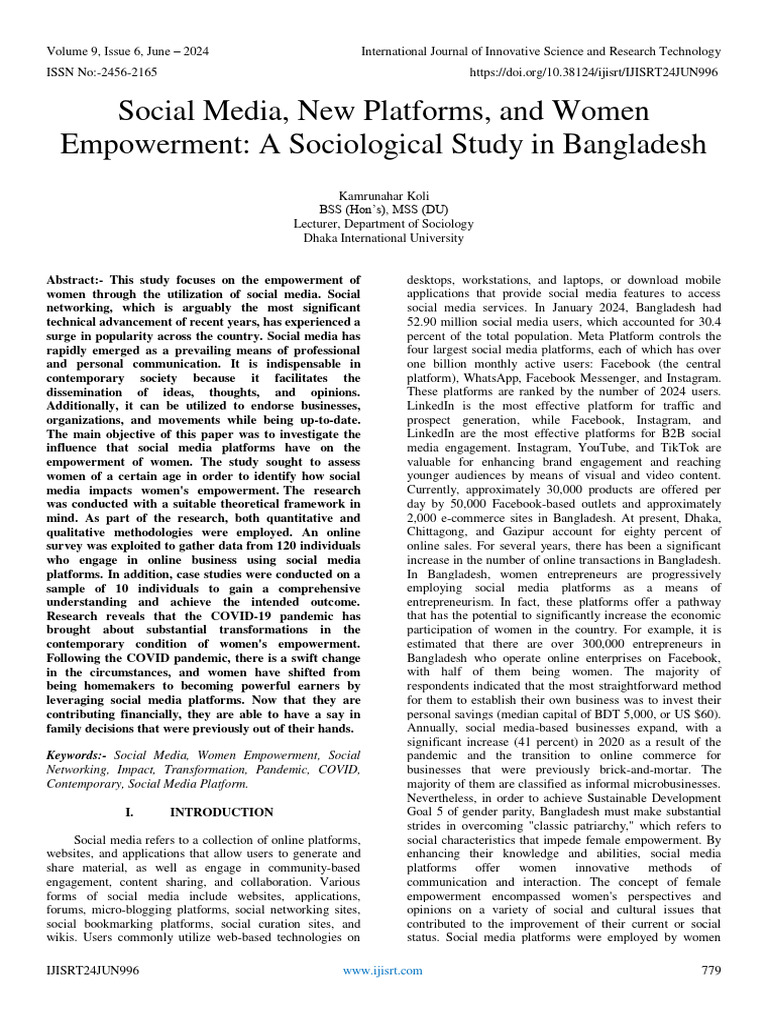 Volume 9, Issue 6, June – 2024
International Journal of Innovative Science and Research Technology
ISSN No:-2456-2165
https://doi.org/10.38124/ijisrt/IJISRT24JUN996

Social Media, New Platforms, and Women Empowerment: A Sociological Study in Bangladesh

Kamrunahar Koli
BSS (Hon's), MSS (DU)
Lecturer, Department of Sociology
Dhaka International University

Abstract:- This study focuses on the empowerment of women through the utilization of social media. Social networking, which is arguably the most significant technical advancement of recent years, has experienced a surge in popularity across the country. Social media has rapidly emerged as a prevailing means of professional and personal communication. It is indispensable in contemporary society because it facilitates the dissemination of ideas, thoughts, and opinions. Additionally, it can be utilized to endorse businesses, organizations, and movements while being up-to-date. The main objective of this paper was to investigate the influence that social media platforms have on the empowerment of women. The study sought to assess women of a certain age in order to identify how social media impacts women's empowerment. The research was conducted with a suitable theoretical framework in mind. As part of the research, both quantitative and qualitative methodologies were employed. An online survey was exploited to gather data from 120 individuals who engage in online business using social media platforms. In addition, case studies were conducted on a sample of 10 individuals to gain a comprehensive understanding and achieve the intended outcome. Research reveals that the COVID-19 pandemic has brought about substantial transformations in the contemporary condition of women's empowerment. Following the COVID pandemic, there is a swift change in the circumstances, and women have shifted from being homemakers to becoming powerful earners by leveraging social media platforms. Now that they are contributing financially, they are able to have a say in family decisions that were previously out of their hands.

Keywords:- Social Media, Women Empowerment, Social Networking, Impact, Transformation, Pandemic, COVID, Contemporary, Social Media Platform.

I. INTRODUCTION

Social media refers to a collection of online platforms, websites, and applications that allow users to generate and share material, as well as engage in community-based engagement, content sharing, and collaboration. Various forms of social media include websites, applications, forums, micro-blogging platforms, social networking sites, social bookmarking platforms, social curation sites, and wikis. Users commonly utilize web-based technologies on desktops, workstations, and laptops, or download mobile applications that provide social media features to access social media services. In January 2024, Bangladesh had 52.90 million social media users, which accounted for 30.4 percent of the total population. Meta Platform controls the four largest social media platforms, each of which has over one billion monthly active users: Facebook (the central platform), WhatsApp, Facebook Messenger, and Instagram. These platforms are ranked by the number of 2024 users. LinkedIn is the most effective platform for traffic and prospect generation, while Facebook, Instagram, and LinkedIn are the most effective platforms for B2B social media engagement. Instagram, YouTube, and TikTok are valuable for enhancing brand engagement and reaching younger audiences by means of visual and video content. Currently, approximately 30,000 products are offered per day by 50,000 Facebook-based outlets and approximately 2,000 e-commerce sites in Bangladesh. At present, Dhaka, Chittagong, and Gazipur account for eighty percent of online sales. For several years, there has been a significant increase in the number of online transactions in Bangladesh. In Bangladesh, women entrepreneurs are progressively employing social media platforms as a means of entrepreneurism. In fact, these platforms offer a pathway that has the potential to significantly increase the economic participation of women in the country. For example, it is estimated that there are over 300,000 entrepreneurs in Bangladesh who operate online enterprises on Facebook, with half of them being women. The majority of respondents indicated that the most straightforward method for them to establish their own business was to invest their personal savings (median capital of BDT 5,000, or US $60). Annually, social media-based businesses expand, with a significant increase (41 percent) in 2020 as a result of the pandemic and the transition to online commerce for businesses that were previously brick-and-mortar. The majority of them are classified as informal microbusinesses. Nevertheless, in order to achieve Sustainable Development Goal 5 of gender parity, Bangladesh must make substantial strides in overcoming "classic patriarchy," which refers to social characteristics that impede female empowerment. By enhancing their knowledge and abilities, social media platforms offer women innovative methods of communication and interaction. The concept of female empowerment encompassed women's perspectives and opinions on a variety of social and cultural issues that contributed to the improvement of their current or social status. Social media platforms were employed by women

IJISRT24JUN996
www.ijisrt.com
779